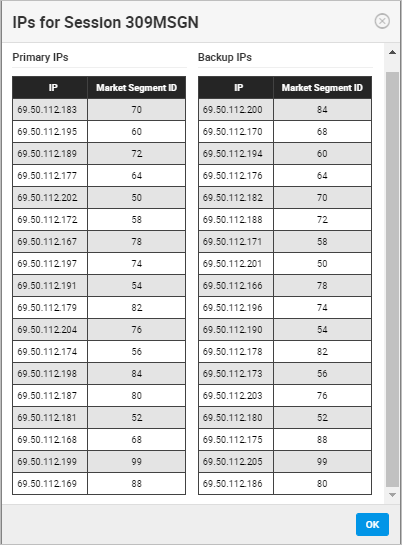 IPs for Session 309MSGN

Primary IPs

| IP | Market Segment ID |
|---|---|
| 69.50.112.183 | 70 |
| 69.50.112.195 | 60 |
| 69.50.112.189 | 72 |
| 69.50.112.177 | 64 |
| 69.50.112.202 | 50 |
| 69.50.112.172 | 58 |
| 69.50.112.167 | 78 |
| 69.50.112.197 | 74 |
| 69.50.112.191 | 54 |
| 69.50.112.179 | 82 |
| 69.50.112.204 | 76 |
| 69.50.112.174 | 56 |
| 69.50.112.198 | 84 |
| 69.50.112.187 | 80 |
| 69.50.112.181 | 52 |
| 69.50.112.168 | 68 |
| 69.50.112.199 | 99 |
| 69.50.112.169 | 88 |

Backup IPs

| IP | Market Segment ID |
|---|---|
| 69.50.112.200 | 84 |
| 69.50.112.170 | 68 |
| 69.50.112.194 | 60 |
| 69.50.112.176 | 64 |
| 69.50.112.182 | 70 |
| 69.50.112.188 | 72 |
| 69.50.112.171 | 58 |
| 69.50.112.201 | 50 |
| 69.50.112.166 | 78 |
| 69.50.112.196 | 74 |
| 69.50.112.190 | 54 |
| 69.50.112.178 | 82 |
| 69.50.112.173 | 56 |
| 69.50.112.203 | 76 |
| 69.50.112.180 | 52 |
| 69.50.112.175 | 88 |
| 69.50.112.205 | 99 |
| 69.50.112.186 | 80 |

OK